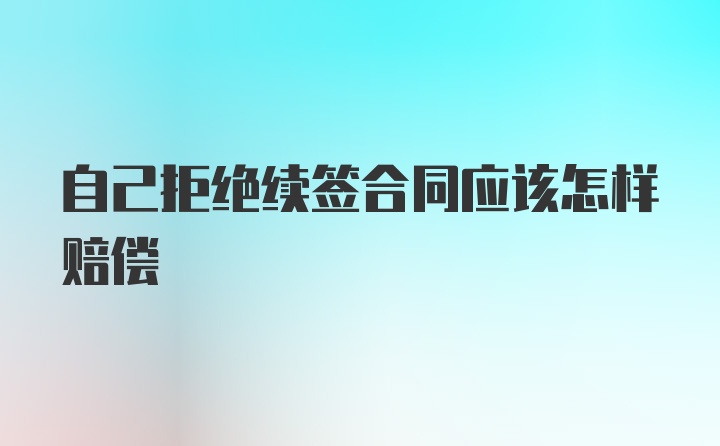 自己拒绝续签合同应该怎样赔偿